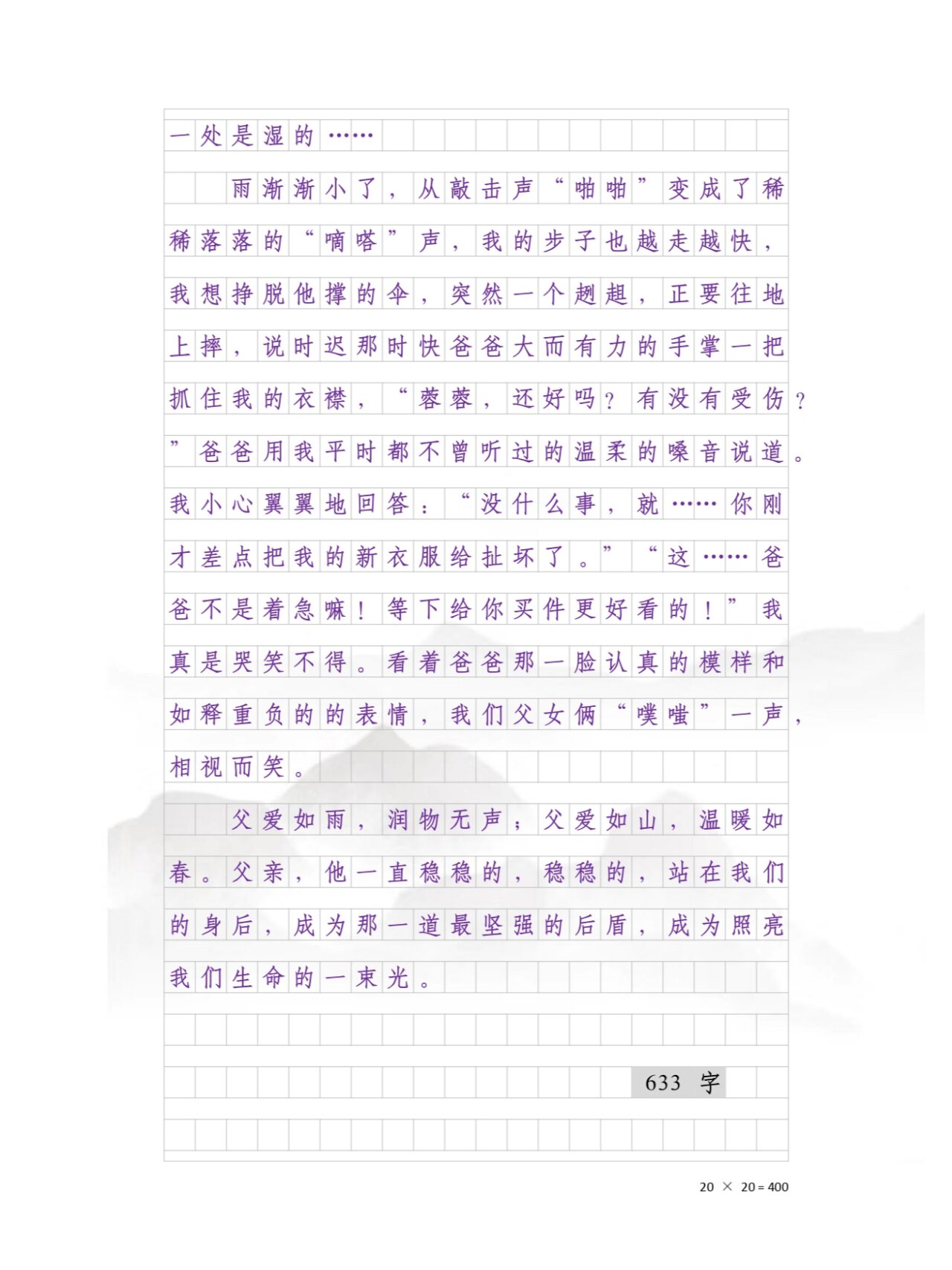 一处是湿的……

雨渐渐小了，从敲击声“啪啪”变成了稀稀落落的“嘀嗒”声，我的步子也越走越快，我想挣脱他撑的伞，突然一个趔趄，正要往地上摔，说时迟那时快爸爸大而有力的手掌一把抓住我的衣襟，“蓉蓉，还好吗？有没有受伤？”爸爸用我平时都不曾听过的温柔的嗓音说道。我小心翼翼地回答：“没什么事，就……你刚才差点把我的新衣服给扯坏了。”“这……爸爸不是着急嘛！等下给你买件更好看的！”我真是哭笑不得。看着爸爸那一脸认真的模样和如释重负的的表情，我们父女俩“噗嗤”一声，相视而笑。

父爱如雨，润物无声；父爱如山，温暖如春。父亲，他一直稳稳的，稳稳的，站在我们的身后，成为那一道最坚强的后盾，成为照亮我们生命的一束光。

633 字

20 × 20 = 400